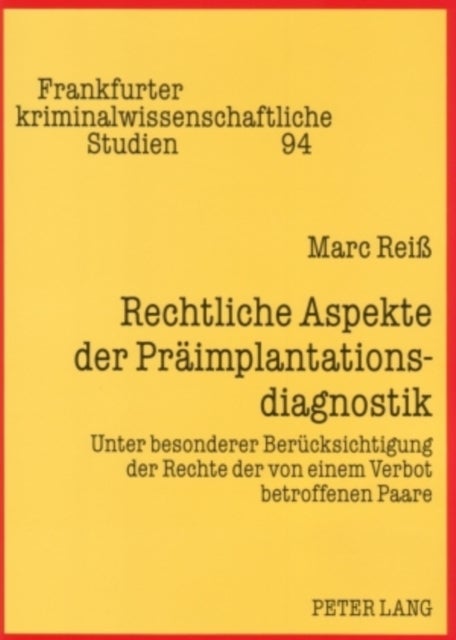 Frankfurter kriminalwissenschaftliche Studien 94

Marc Reiß

Rechtliche Aspekte der Präimplantationsdiagnostik

Unter besonderer Berücksichtigung der Rechte der von einem Verbot betroffenen Paare

PETER LANG